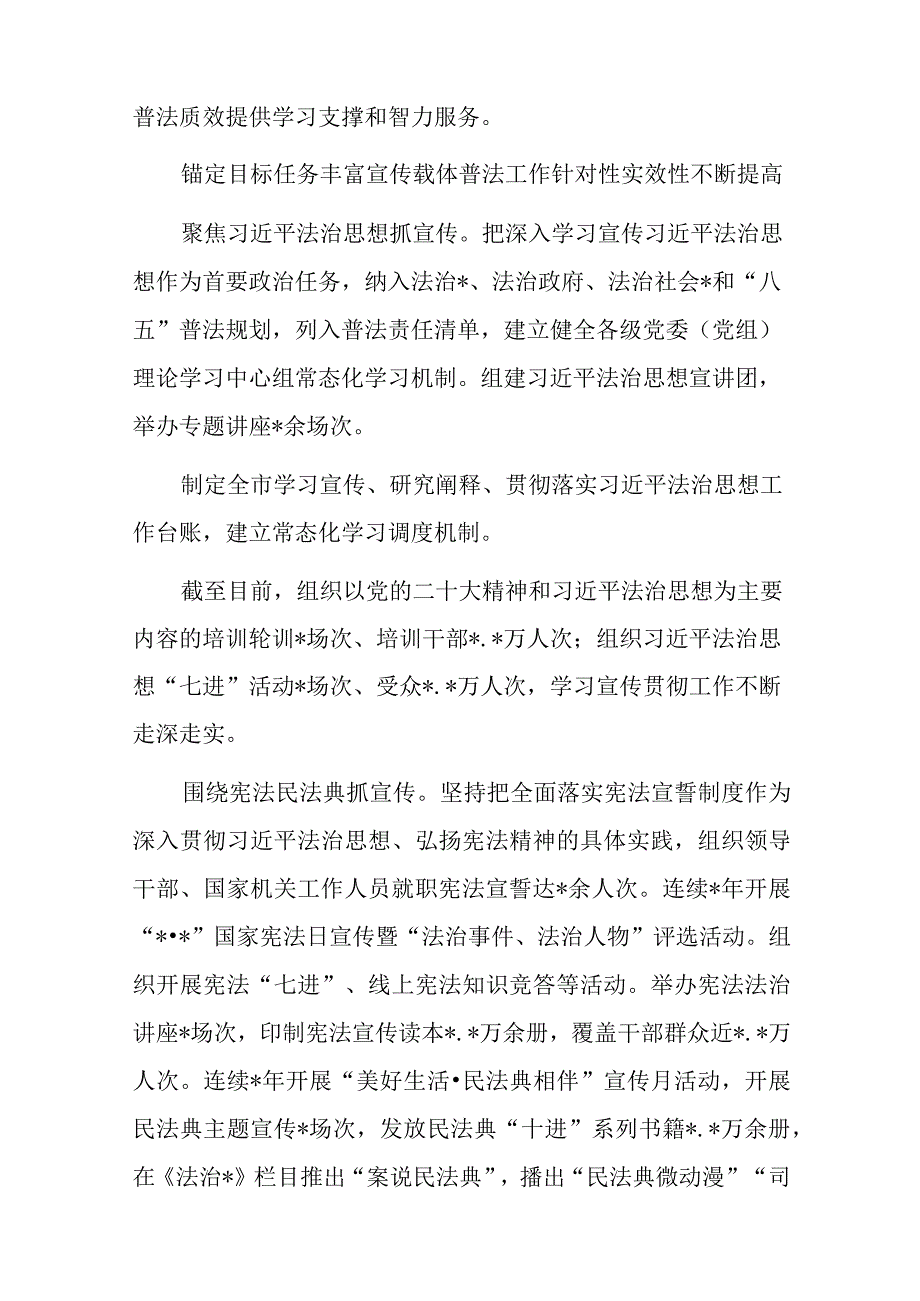 普法质效提供学习支撑和智力服务。

锚定目标任务丰富宣传载体普法工作针对性实效性不断提高

聚焦习近平法治思想抓宣传。把深入学习宣传习近平法治思想作为首要政治任务，纳入法治*、法治政府、法治社会*和“八五”普法规划，列入普法责任清单，建立健全各级党委（党组）理论学习中心组常态化学习机制。组建习近平法治思想宣讲团，举办专题讲座*余场次。

制定全市学习宣传、研究阐释、贯彻落实习近平法治思想工作台账，建立常态化学习调度机制。

截至目前，组织以党的二十大精神和习近平法治思想为主要内容的培训轮训*场次、培训干部*.*万人次；组织习近平法治思想“七进”活动*场次、受众*.*万人次，学习宣传贯彻工作不断走深走实。

围绕宪法民法典抓宣传。坚持把全面落实宪法宣誓制度作为深入贯彻习近平法治思想、弘扬宪法精神的具体实践，组织领导干部、国家机关工作人员就职宪法宣誓达*余人次。连续*年开展“*•*”国家宪法日宣传暨“法治事件、法治人物”评选活动。组织开展宪法“七进”、线上宪法知识竞答等活动。举办宪法法治讲座*场次，印制宪法宣传读本*.*万余册，覆盖干部群众近*.*万人次。连续*年开展“美好生活•民法典相伴”宣传月活动，开展民法典主题宣传*场次，发放民法典“十进”系列书籍*.*万余册，在《法治*》栏目推出“案说民法典”，播出“民法典微动漫”“司